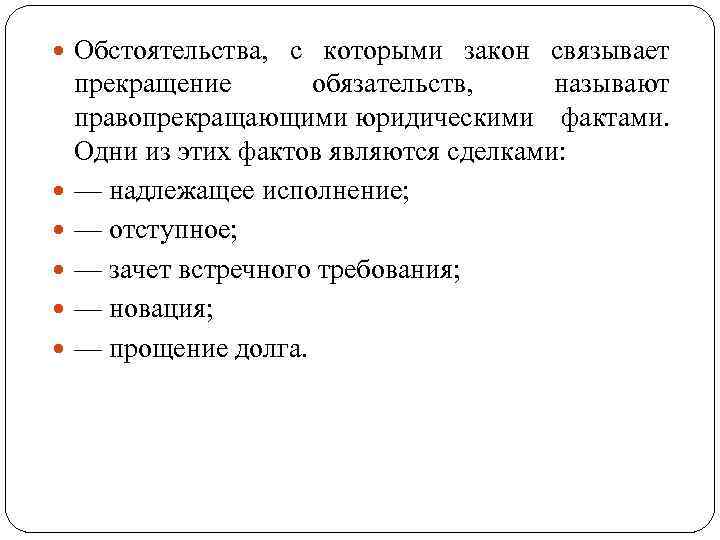 Обстоятельства, с которыми закон связывает прекращение обязательств, называют правопрекращающими юридическими фактами. Одни из этих фактов являются сделками:

— надлежащее исполнение;

— отступное;

— зачет встречного требования;

— новация;

— прощение долга.